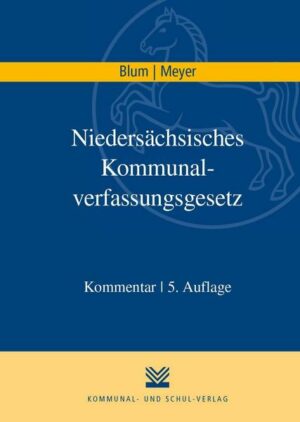 Blum | Meyer

Niedersächsisches Kommunalverfassungsgesetz

Kommentar | 5. Auflage

KOMMUNAL- UND SCHUL-VERLAG